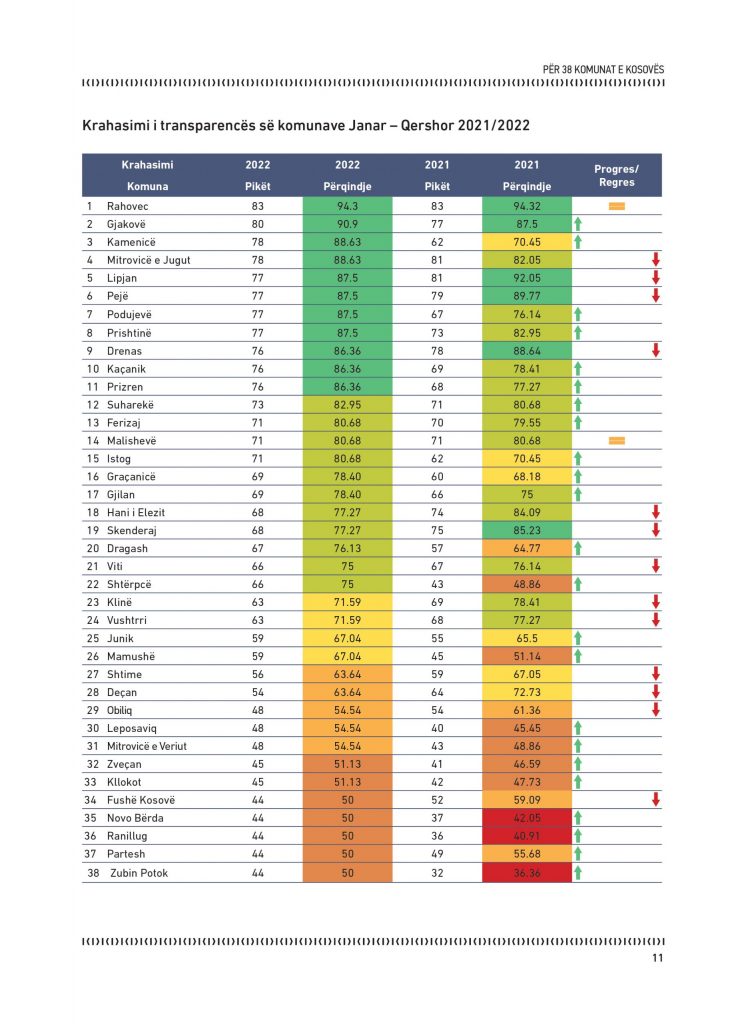 PËR 38 KOMUNAT E KOSOVËS

Krahasimi i transparencës së komunave Janar – Qershor 2021/2022

| | Krahasimi Komuna | 2022 Pikët | 2022 Përqindje | 2021 Pikët | 2021 Përqindje | Progres/ Regres |
|---|---|---|---|---|---|---|
| 1 | Rahovec | 83 | 94.3 | 83 | 94.32 | |
| 2 | Gjakovë | 80 | 90.9 | 77 | 87.5 | |
| 3 | Kamenicë | 78 | 88.63 | 62 | 70.45 | |
| 4 | Mitrovicë e Jugut | 78 | 88.63 | 81 | 82.05 | |
| 5 | Lipjan | 77 | 87.5 | 81 | 92.05 | |
| 6 | Pejë | 77 | 87.5 | 79 | 89.77 | |
| 7 | Podujevë | 77 | 87.5 | 67 | 76.14 | |
| 8 | Prishtinë | 77 | 87.5 | 73 | 82.95 | |
| 9 | Drenas | 76 | 86.36 | 78 | 88.64 | |
| 10 | Kaçanik | 76 | 86.36 | 69 | 78.41 | |
| 11 | Prizren | 76 | 86.36 | 68 | 77.27 | |
| 12 | Suharekë | 73 | 82.95 | 71 | 80.68 | |
| 13 | Ferizaj | 71 | 80.68 | 70 | 79.55 | |
| 14 | Malishevë | 71 | 80.68 | 71 | 80.68 | |
| 15 | Istog | 71 | 80.68 | 62 | 70.45 | |
| 16 | Graçanicë | 69 | 78.40 | 60 | 68.18 | |
| 17 | Gjilan | 69 | 78.40 | 66 | 75 | |
| 18 | Hani i Elezit | 68 | 77.27 | 74 | 84.09 | |
| 19 | Skenderaj | 68 | 77.27 | 75 | 85.23 | |
| 20 | Dragash | 67 | 76.13 | 57 | 64.77 | |
| 21 | Viti | 66 | 75 | 67 | 76.14 | |
| 22 | Shtërpcë | 66 | 75 | 43 | 48.86 | |
| 23 | Klinë | 63 | 71.59 | 69 | 78.41 | |
| 24 | Vushtrri | 63 | 71.59 | 68 | 77.27 | |
| 25 | Junik | 59 | 67.04 | 55 | 65.5 | |
| 26 | Mamushë | 59 | 67.04 | 45 | 51.14 | |
| 27 | Shtime | 56 | 63.64 | 59 | 67.05 | |
| 28 | Deçan | 54 | 63.64 | 64 | 72.73 | |
| 29 | Obiliq | 48 | 54.54 | 54 | 61.36 | |
| 30 | Leposaviq | 48 | 54.54 | 40 | 45.45 | |
| 31 | Mitrovicë e Veriut | 48 | 54.54 | 43 | 48.86 | |
| 32 | Zveçan | 45 | 51.13 | 41 | 46.59 | |
| 33 | Kllokot | 45 | 51.13 | 42 | 47.73 | |
| 34 | Fushë Kosovë | 44 | 50 | 52 | 59.09 | |
| 35 | Novo Bërda | 44 | 50 | 37 | 42.05 | |
| 36 | Ranillug | 44 | 50 | 36 | 40.91 | |
| 37 | Partesh | 44 | 50 | 49 | 55.68 | |
| 38 | Zubin Potok | 44 | 50 | 32 | 36.36 | |

11